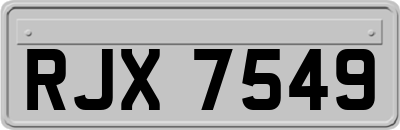 RJX 7549